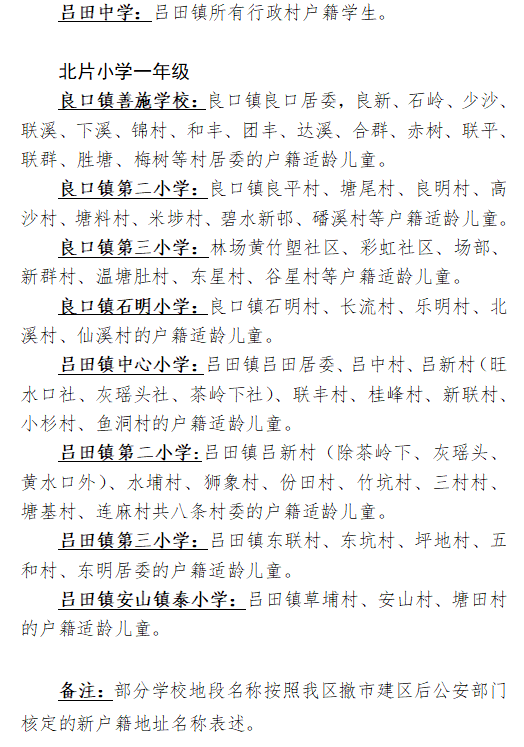 吕田中学：吕田镇所有行政村户籍学生。

北片小学一年级

良口镇善施学校：良口镇良口居委，良新、石岭、少沙、联溪、下溪、锦村、和丰、团丰、达溪、合群、赤树、联平、联群、胜塘、梅树等村居委的户籍适龄儿童。

良口镇第二小学：良口镇良平村、塘尾村、良明村、高沙村、塘料村、米埗村、碧水新邨、磻溪村等户籍适龄儿童。

良口镇第三小学：林场黄竹塱社区、彩虹社区、场部、新群村、温塘肚村、东星村、谷星村等户籍适龄儿童。

良口镇石明小学：良口镇石明村、长流村、乐明村、北溪村、仙溪村的户籍适龄儿童。

吕田镇中心小学：吕田镇吕田居委、吕中村、吕新村（旺水口社、灰瑶头社、茶岭下社）、联丰村、桂峰村、新联村、小杉村、鱼洞村的户籍适龄儿童。

吕田镇第二小学：吕田镇吕新村（除茶岭下、灰瑶头、黄水口外）、水埔村、狮象村、份田村、竹坑村、三村村、塘基村、连麻村共八条村委的户籍适龄儿童。

吕田镇第三小学：吕田镇东联村、东坑村、坪地村、五和村、东明居委的户籍适龄儿童。

吕田镇安山镇泰小学：吕田镇草埔村、安山村、塘田村的户籍适龄儿童。

备注：部分学校地段名称按照我区撤市建区后公安部门核定的新户籍地址名称表述。